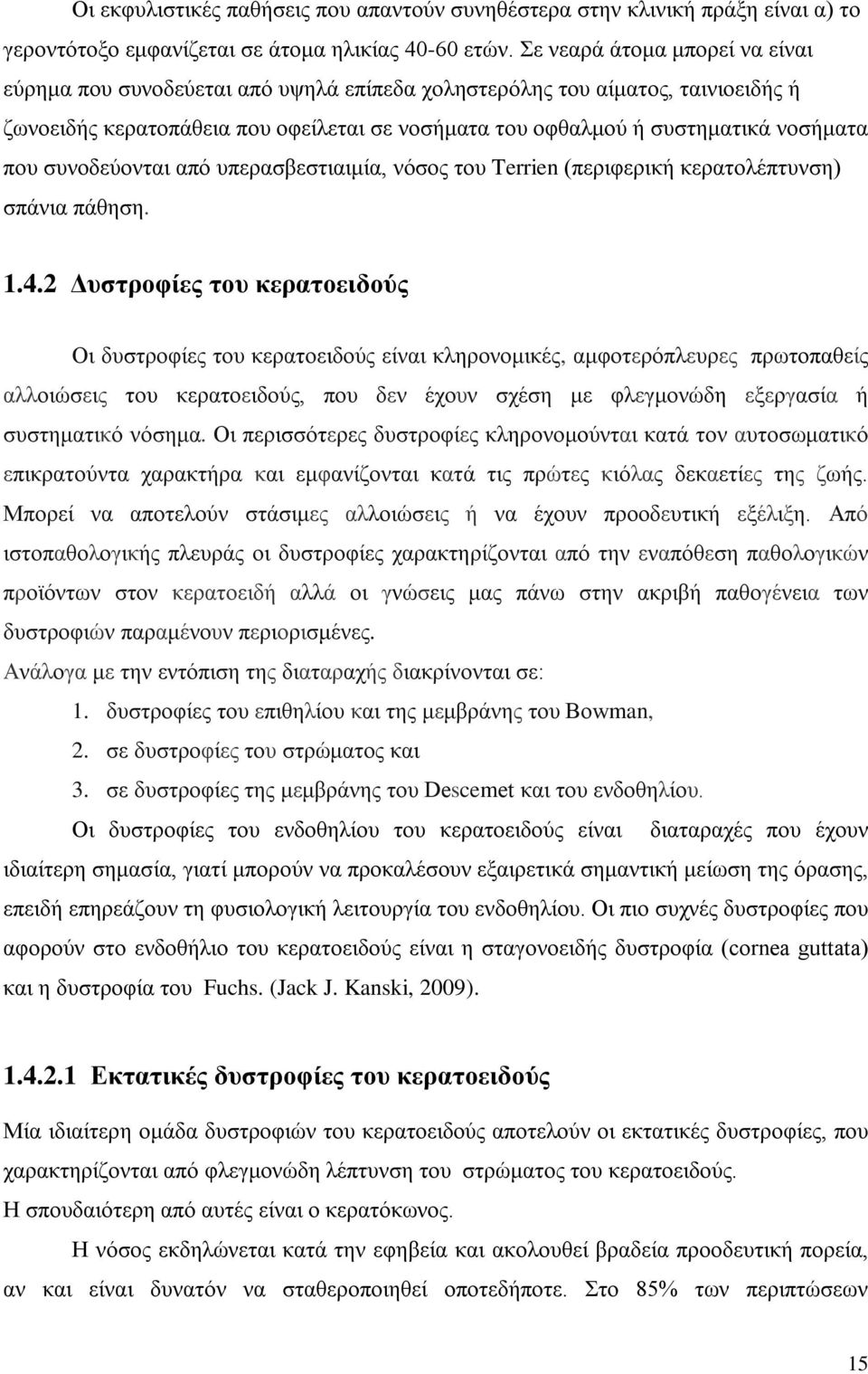 Οι εκφυλιστικές παθήσεις που απαντούν συνηθέστερα στην κλινική πράξη είναι α) το γεροντότοξο εμφανίζεται σε άτομα ηλικίας 40-60 ετών. Σε νεαρά άτομα μπορεί να είναι εύρημα που συνοδεύεται από υψηλά επίπεδα χοληστερόλης του αίματος, ταινιοειδής ή ζωνοειδής κερατοπάθεια που οφείλεται σε νοσήματα του οφθαλμού ή συστηματικά νοσήματα που συνοδεύονται από υπερασβεστιαιμία, νόσος του Terrien (περιφερική κερατολέπτυνση) σπάνια πάθηση.

1.4.2 Δυστροφίες του κερατοειδούς

Οι δυστροφίες του κερατοειδούς είναι κληρονομικές, αμφοτερόπλευρες πρωτοπαθείς αλλοιώσεις του κερατοειδούς, που δεν έχουν σχέση με φλεγμονώδη εξεργασία ή συστηματικό νόσημα. Οι περισσότερες δυστροφίες κληρονομούνται κατά τον αυτοσωματικό επικρατούντα χαρακτήρα και εμφανίζονται κατά τις πρώτες κιόλας δεκαετίες της ζωής. Μπορεί να αποτελούν στάσιμες αλλοιώσεις ή να έχουν προοδευτική εξέλιξη. Από ιστοπαθολογικής πλευράς οι δυστροφίες χαρακτηρίζονται από την εναπόθεση παθολογικών προϊόντων στον κερατοειδή αλλά οι γνώσεις μας πάνω στην ακριβή παθογένεια των δυστροφιών παραμένουν περιορισμένες.
Ανάλογα με την εντόπιση της διαταραχής διακρίνονται σε:
1. δυστροφίες του επιθηλίου και της μεμβράνης του Bowman,
2. σε δυστροφίες του στρώματος και
3. σε δυστροφίες της μεμβράνης του Descemet και του ενδοθηλίου.

Οι δυστροφίες του ενδοθηλίου του κερατοειδούς είναι διαταραχές που έχουν ιδιαίτερη σημασία, γιατί μπορούν να προκαλέσουν εξαιρετικά σημαντική μείωση της όρασης, επειδή επηρεάζουν τη φυσιολογική λειτουργία του ενδοθηλίου. Οι πιο συχνές δυστροφίες που αφορούν στο ενδοθήλιο του κερατοειδούς είναι η σταγονοειδής δυστροφία (cornea guttata) και η δυστροφία του Fuchs. (Jack J. Kanski, 2009).

1.4.2.1 Εκτατικές δυστροφίες του κερατοειδούς

Μία ιδιαίτερη ομάδα δυστροφιών του κερατοειδούς αποτελούν οι εκτατικές δυστροφίες, που χαρακτηρίζονται από φλεγμονώδη λέπτυνση του στρώματος του κερατοειδούς.
Η σπουδαιότερη από αυτές είναι ο κερατόκωνος.

Η νόσος εκδηλώνεται κατά την εφηβεία και ακολουθεί βραδεία προοδευτική πορεία, αν και είναι δυνατόν να σταθεροποιηθεί οποτεδήποτε. Στο 85% των περιπτώσεων

15